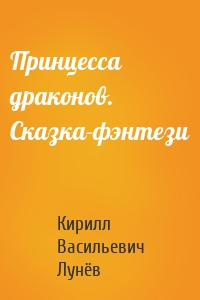 Принцесса драконов. Сказка-фэнтези

Кирилл Васильевич Лунёв